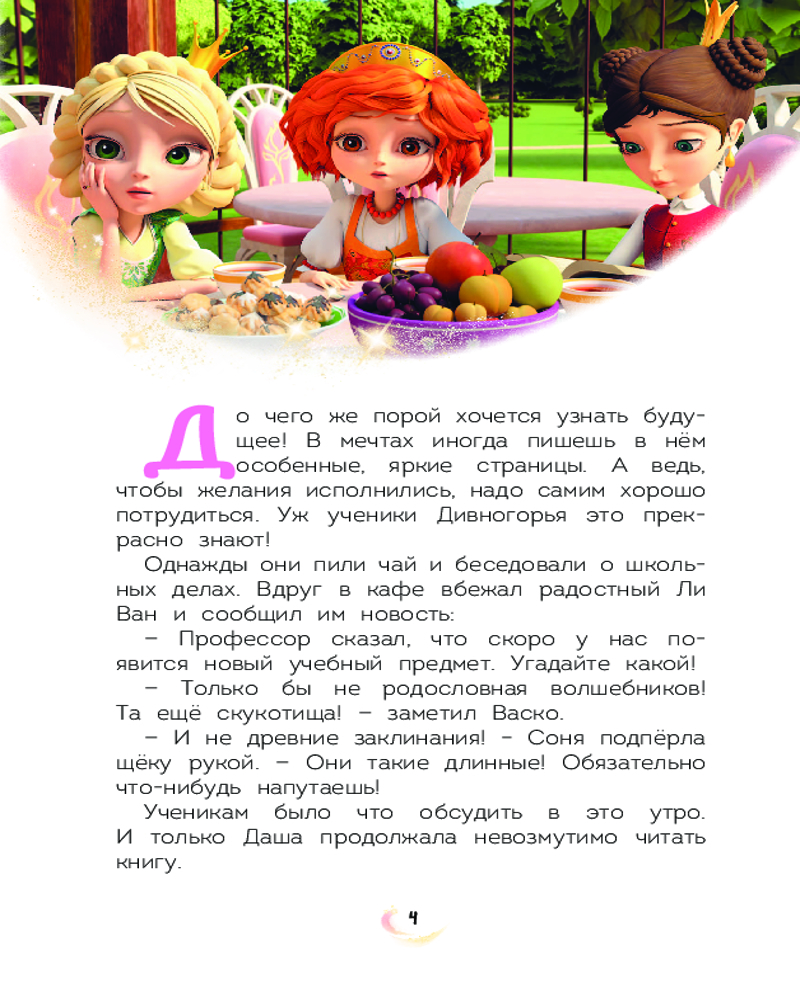 До чего же порой хочется узнать будущее! В мечтах иногда пишешь в нём особенные, яркие страницы. А ведь, чтобы желания исполнились, надо самим хорошо потрудиться. Уж ученики Дивногорья это прекрасно знают!

Однажды они пили чай и беседовали о школьных делах. Вдруг в кафе вбежал радостный Ли Ван и сообщил им новость:

– Профессор сказал, что скоро у нас появится новый учебный предмет. Угадайте какой!

– Только бы не родословная волшебников! Та ещё скукотища! – заметил Васко.

– И не древние заклинания! – Соня подпёрла щёку рукой. – Они такие длинные! Обязательно что-нибудь напутаешь!

Ученикам было что обсудить в это утро. И только Даша продолжала невозмутимо читать книгу.

4